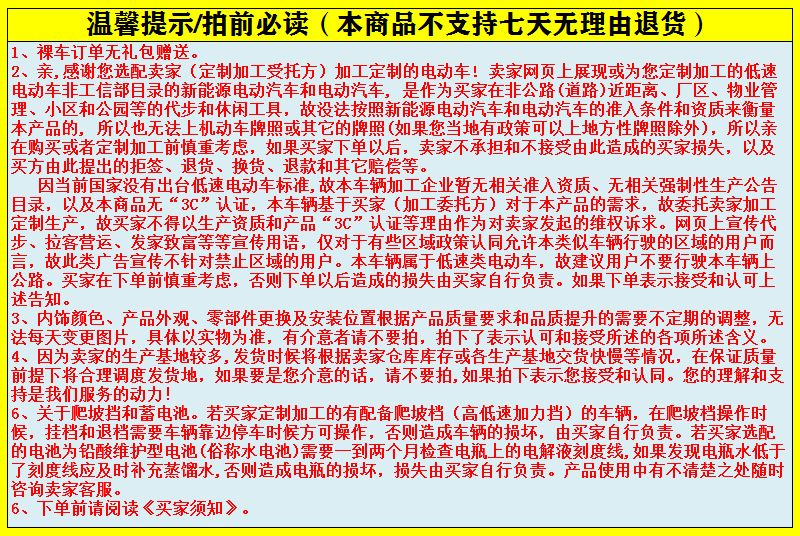 温馨提示/拍前必读（本商品不支持七天无理由退货）

1、裸车订单无礼包赠送。
2、亲，感谢您选配卖家（定制加工受托方）加工定制的电动车！卖家网页上展现或为您定制加工的低速电动车非工信部目录的新能源电动汽车和电动汽车，是作为买家在非公路（道路）近距离、厂区、物业管理、小区和公园等的代步和休闲工具，故没法按照新能源电动汽车和电动汽车的准入条件和资质来衡量本产品的，所以也无法上机动车牌照或其它的牌照(如果您当地有政策可以上地方性牌照除外)，所以亲在购买或者定制加工前慎重考虑，如果买家下单以后，卖家不承担和不接受由此造成的买家损失，以及买方由此提出的拒签、退货、换货、退款和其它赔偿等。
因当前国家没有出台低速电动车标准,故本车辆加工企业暂无相关准入资质、无相关强制性生产公告目录，以及本商品无“3C”认证，本车辆基于买家（加工委托方）对于本产品的需求，故委托卖家加工定制生产，故买家不得以生产资质和产品“3C”认证等理由作为对卖家发起的维权诉求。网页上宣传代步、拉客营运、发家致富等等宣传用语，仅对于有些区域政策认同允许本类似车辆行驶的区域的用户而言，故此类广告宣传不针对禁止区域的用户。本车辆属于低速类电动车，故建议用户不要行驶本车辆上公路。买家在下单前慎重考虑，否则下单以后造成的损失由买家自行负责。如果下单表示接受和认可上述告知。
3、内饰颜色、产品外观、零部件更换及安装位置根据产品质量要求和品质提升的需要不定期的调整，无法每天变更图片，具体以实物为准，有介意者请不要拍，拍下了表示认可和接受所述的各项所述含义。
4、因为卖家的生产基地较多,发货时候将根据卖家仓库库存或各生产基地交货快慢等情况，在保证质量前提下将合理调度发货地，如果要是您介意的话，请不要拍,如果拍下表示您接受和认同。您的理解和支持是我们服务的动力！
6、关于爬坡挡和蓄电池。若买家定制加工的有配备爬坡档（高低速加力挡）的车辆，在爬坡档操作时候，挂档和退档需要车辆靠边停车时候方可操作，否则造成车辆的损坏，由买家自行负责。若买家选配的电池为铅酸维护型电池(俗称水电池)需要一到两个月检查电瓶上的电解液刻度线,如果发现电瓶水低于了刻度线应及时补充蒸馏水,否则造成电瓶的损坏，损失由买家自行负责。产品使用中有不清楚之处随时咨询卖家客服。
6、下单前请阅读《买家须知》。